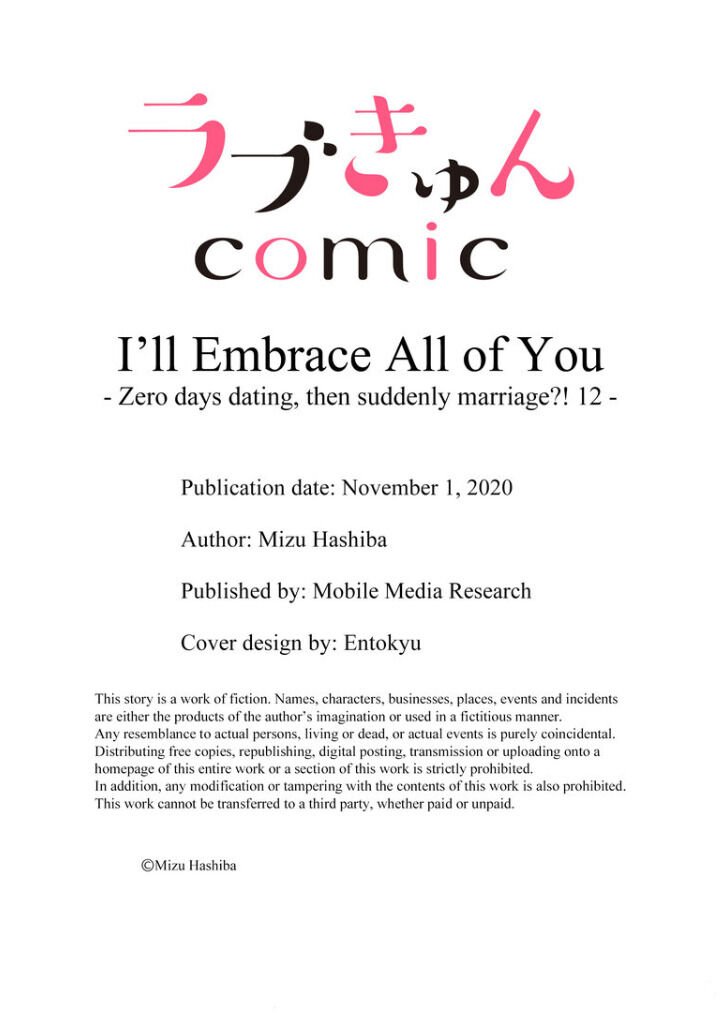 ラブきゅん
comic

I'll Embrace All of You
- Zero days dating, then suddenly marriage?! 12 -

Publication date: November 1, 2020

Author: Mizu Hashiba

Published by: Mobile Media Research

Cover design by: Entokyu

This story is a work of fiction. Names, characters, businesses, places, events and incidents are either the products of the author's imagination or used in a fictitious manner.
Any resemblance to actual persons, living or dead, or actual events is purely coincidental.
Distributing free copies, republishing, digital posting, transmission or uploading onto a homepage of this entire work or a section of this work is strictly prohibited.
In addition, any modification or tampering with the contents of this work is also prohibited.
This work cannot be transferred to a third party, whether paid or unpaid.

©Mizu Hashiba